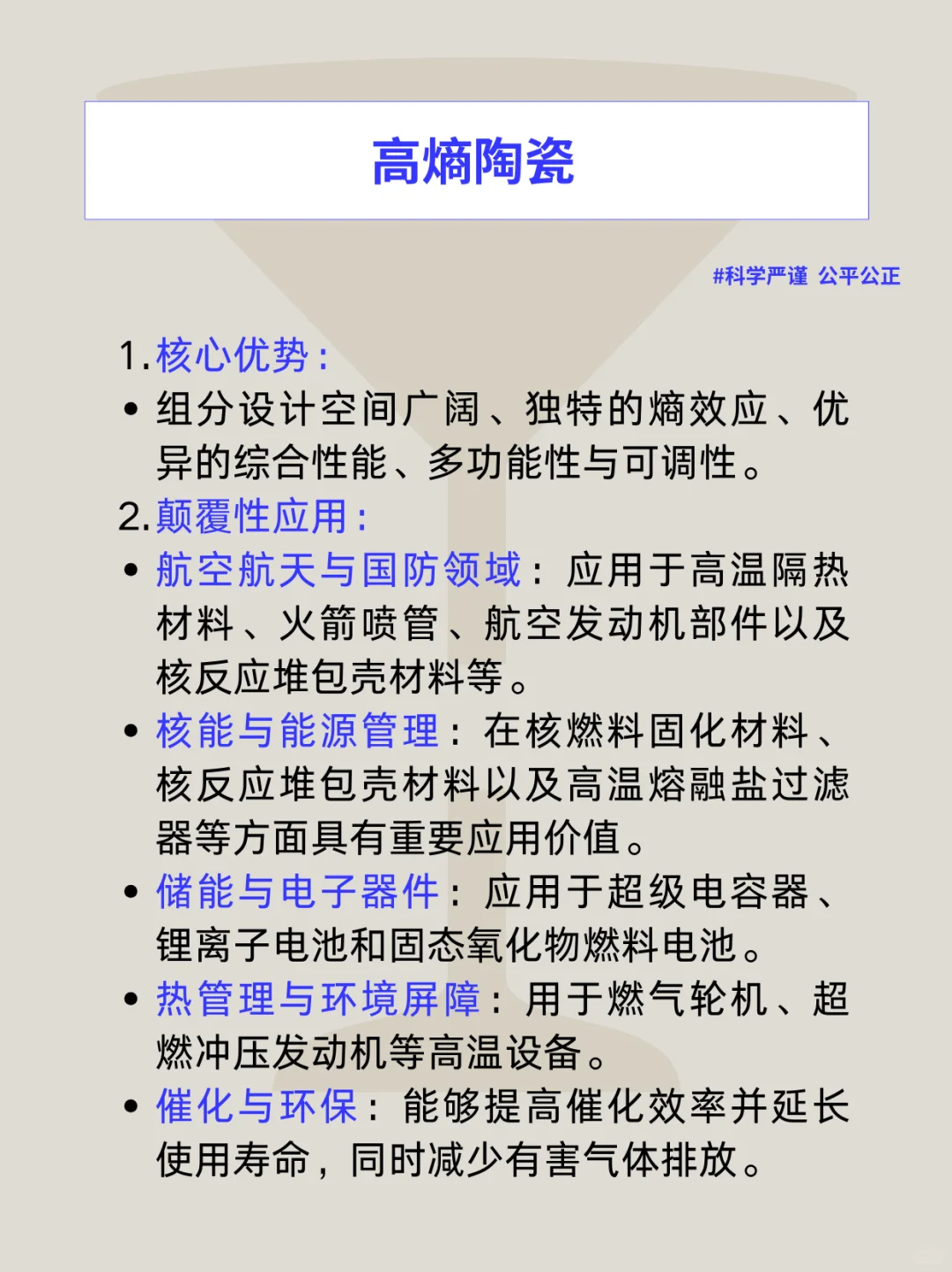 高熵陶瓷

#科学严谨 公平公正

1. 核心优势：

• 组分设计空间广阔、独特的熵效应、优异的综合性能、多功能性与可调性。

2. 颠覆性应用：

• 航空航天与国防领域：应用于高温隔热材料、火箭喷管、航空发动机部件以及核反应堆包壳材料等。

• 核能与能源管理：在核燃料固化材料、核反应堆包壳材料以及高温熔融盐过滤器等方面具有重要应用价值。

• 储能与电子器件：应用于超级电容器、锂离子电池和固态氧化物燃料电池。

• 热管理与环境屏障：用于燃气轮机、超燃冲压发动机等高温设备。

• 催化与环保：能够提高催化效率并延长使用寿命，同时减少有害气体排放。